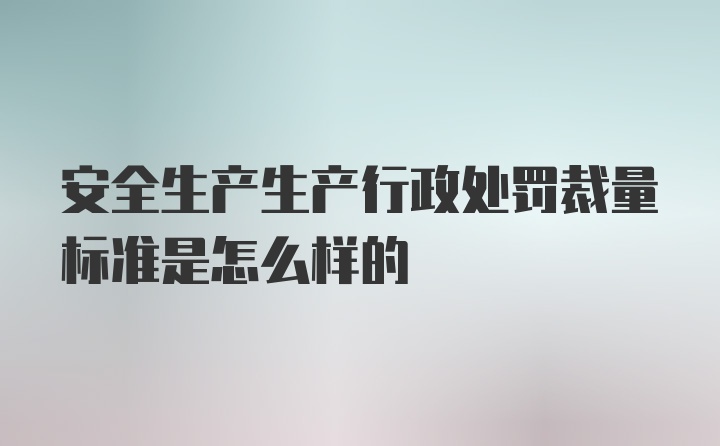 安全生产生产行政处罚裁量标准是怎么样的